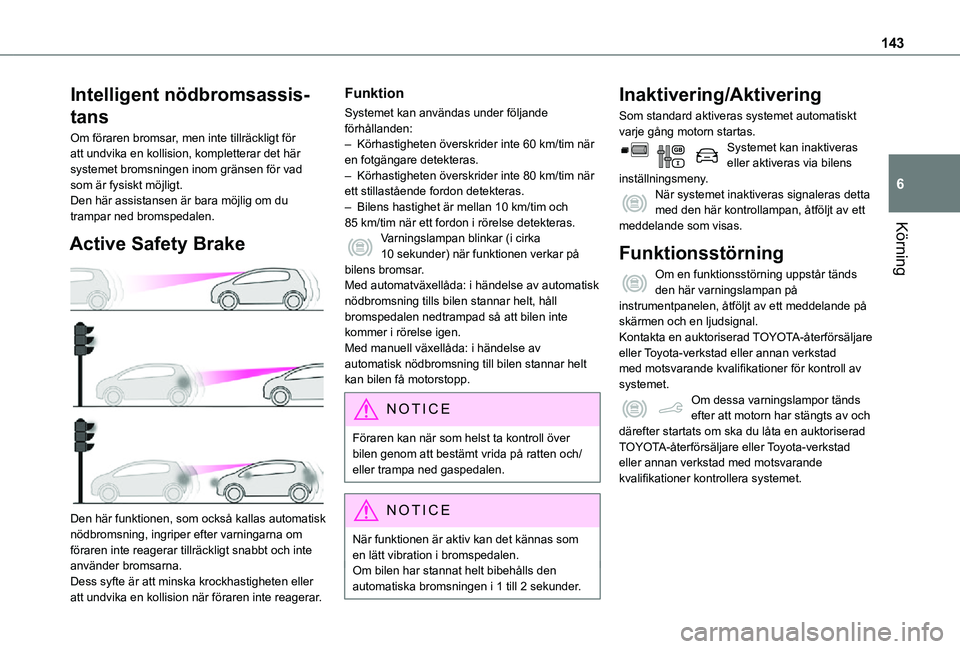 143

6

Körning

Intelligent nödbromsassistans

Om föraren bromsar, men inte tillräckligt för att undvika en kollision, kompletterar det här systemet bromsningen inom gränsen för vad som är fysiskt möjligt.
Den här assistansen är bara möjlig om du trampar ned bromspedalen.

Active Safety Brake

Den här funktionen, som också kallas automatisk nödbromsning, ingriper efter varningarna om föraren inte reagerar tillräckligt snabbt och inte använder bromsarna.
Dess syfte är att minska krockhastigheten eller att undvika en kollision när föraren inte reagerar.

Funktion

Systemet kan användas under följande förhållanden:
– Körhastigheten överskrider inte 60 km/tim när en fotgängare detekteras.
– Körhastigheten överskrider inte 80 km/tim när ett stillastående fordon detekteras.
– Bilens hastighet är mellan 10 km/tim och 85 km/tim när ett fordon i rörelse detekteras.
Varningslampan blinkar (i cirka 10 sekunder) när funktionen verkar på bilens bromsar.
Med automatväxellåda: i händelse av automatisk nödbromsning tills bilen stannar helt, håll bromspedalen nedtrampad så att bilen inte kommer i rörelse igen.
Med manuell växellåda: i händelse av automatisk nödbromsning till bilen stannar helt kan bilen få motorstopp.

NOTICE

Föraren kan när som helst ta kontroll över bilen genom att bestämt vrida på ratten och/eller trampa ned gaspedalen.

NOTICE

När funktionen är aktiv kan det kännas som en lätt vibration i bromspedalen.
Om bilen har stannat helt bibehålls den automatiska bromsningen i 1 till 2 sekunder.

Inaktivering/Aktivering

Som standard aktiveras systemet automatiskt varje gång motorn startas.
Systemet kan inaktiveras eller aktiveras via bilens inställningsmeny.
När systemet inaktiveras signaleras detta med den här kontrollampan, åtföljt av ett meddelande som visas.

Funktionsstörning

Om en funktionsstörning uppstår tänds den här varningslampan på instrumentpanelen, åtföljt av ett meddelande på skärmen och en ljudsignal.
Kontakta en auktoriserad TOYOTA-återförsäljare eller Toyota-verkstad eller annan verkstad med motsvarande kvalifikationer för kontroll av systemet.
Om dessa varningslampor tänds efter att motorn har stängts av och därefter startats om ska du låta en auktoriserad TOYOTA-återförsäljare eller Toyota-verkstad eller annan verkstad med motsvarande kvalifikationer kontrollera systemet.

carmanualsonline.info